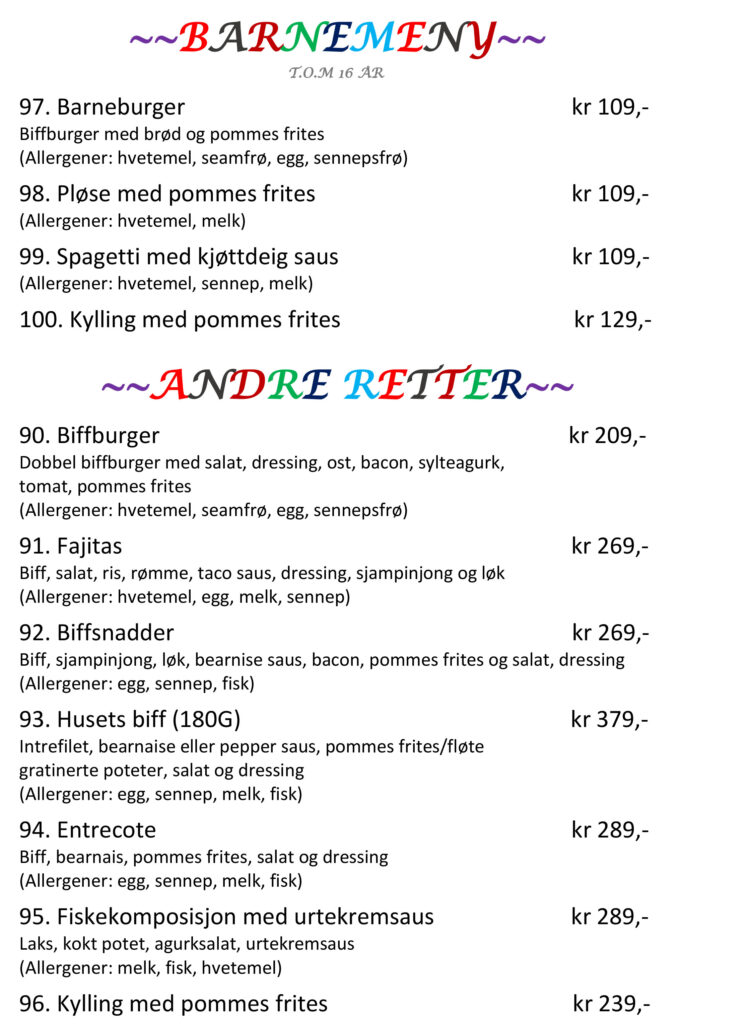 ~~BARNEMENY~~

T.O.M 16 ÅR

97. Barneburger kr 109,-
Biffburger med brød og pommes frites
(Allergener: hvetemel, seamfrø, egg, sennepsfrø)

98. Pløse med pommes frites kr 109,-
(Allergener: hvetemel, melk)

99. Spagetti med kjøttdeig saus kr 109,-
(Allergener: hvetemel, sennep, melk)

100. Kylling med pommes frites kr 129,-

~~ANDRE RETTER~~

90. Biffburger kr 209,-
Dobbel biffburger med salat, dressing, ost, bacon, sylteagurk, tomat, pommes frites
(Allergener: hvetemel, seamfrø, egg, sennepsfrø)

91. Fajitas kr 269,-
Biff, salat, ris, rømme, taco saus, dressing, sjampinjong og løk
(Allergener: hvetemel, egg, melk, sennep)

92. Biffsnadder kr 269,-
Biff, sjampinjong, løk, bearnise saus, bacon, pommes frites og salat, dressing
(Allergener: egg, sennep, fisk)

93. Husets biff (180G) kr 379,-
Intrefilet, bearnaise eller pepper saus, pommes frites/fløte gratinerte poteter, salat og dressing
(Allergener: egg, sennep, melk, fisk)

94. Entrecote kr 289,-
Biff, bearnais, pommes frites, salat og dressing
(Allergener: egg, sennep, melk, fisk)

95. Fiskekomposisjon med urtekremsaus kr 289,-
Laks, kokt potet, agurksalat, urtekremsaus
(Allergener: melk, fisk, hvetemel)

96. Kylling med pommes frites kr 239,-